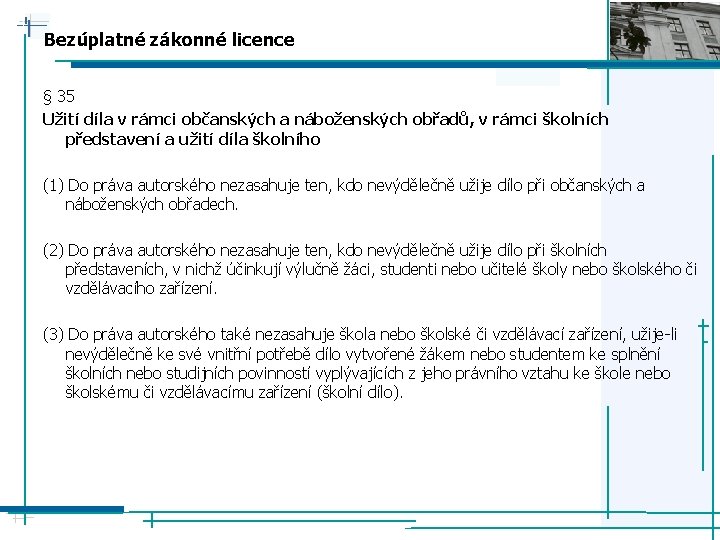 Bezúplatné zákonné licence

§ 35
Užití díla v rámci občanských a náboženských obřadů, v rámci školních představení a užití díla školního

(1) Do práva autorského nezasahuje ten, kdo nevýdělečně užije dílo při občanských a náboženských obřadech.

(2) Do práva autorského nezasahuje ten, kdo nevýdělečně užije dílo při školních představeních, v nichž účinkují výlučně žáci, studenti nebo učitelé školy nebo školského či vzdělávacího zařízení.

(3) Do práva autorského také nezasahuje škola nebo školské či vzdělávací zařízení, užije-li nevýdělečně ke své vnitřní potřebě dílo vytvořené žákem nebo studentem ke splnění školních nebo studijních povinností vyplývajících z jeho právního vztahu ke škole nebo školskému či vzdělávacímu zařízení (školní dílo).